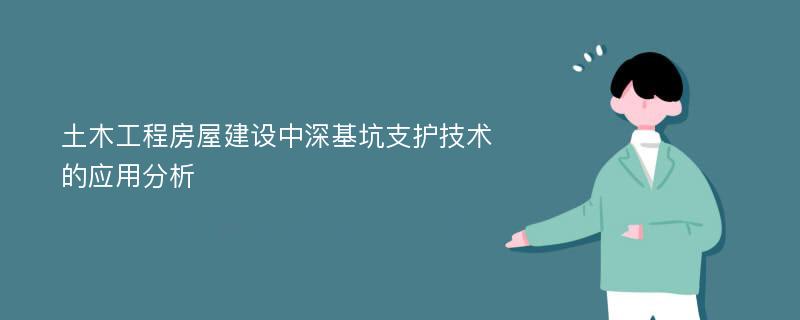 土木工程房屋建设中深基坑支护技术的应用分析